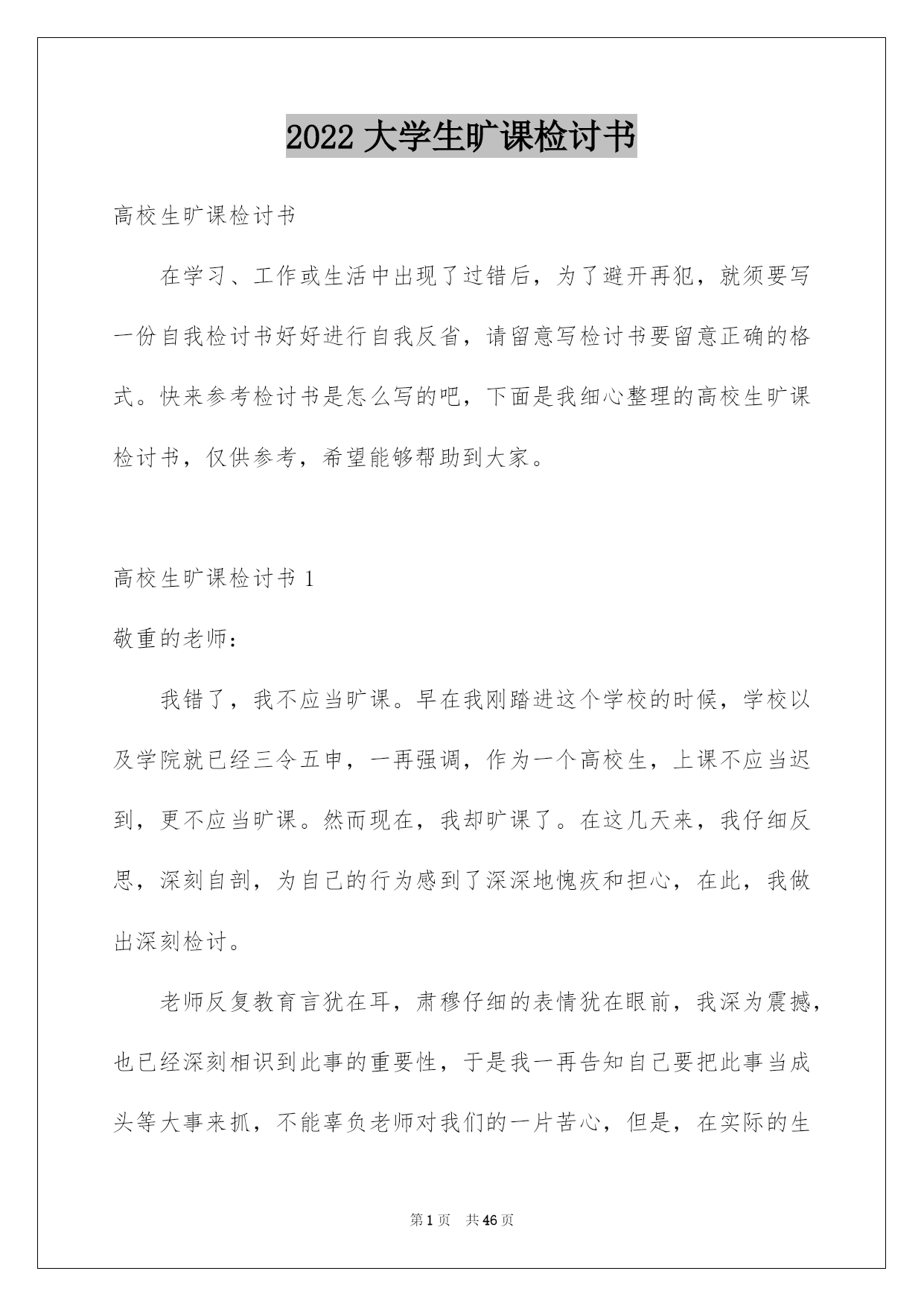 2022 大学生旷课检讨书

高校生旷课检讨书

在学习、工作或生活中出现了过错后，为了避开再犯，就须要写一份自我检讨书好好进行自我反省，请留意写检讨书要留意正确的格式。快来参考检讨书是怎么写的吧，下面是我细心整理的高校生旷课检讨书，仅供参考，希望能够帮助到大家。

高校生旷课检讨书 1

敬重的老师：

我错了，我不应当旷课。早在我刚踏进这个学校的时候，学校以及学院就已经三令五申，一再强调，作为一个高校生，上课不应当迟到，更不应当旷课。然而现在，我却旷课了。在这几天来，我仔细反思，深刻自剖，为自己的行为感到了深深地愧疚和担心，在此，我做出深刻检讨。

老师反复教育言犹在耳，肃穆仔细的表情犹在眼前，我深为震撼，也已经深刻相识到此事的重要性，于是我一再告知自己要把此事当成头等大事来抓，不能辜负老师对我们的一片苦心，但是，在实际的生

第 1 页　共 46 页